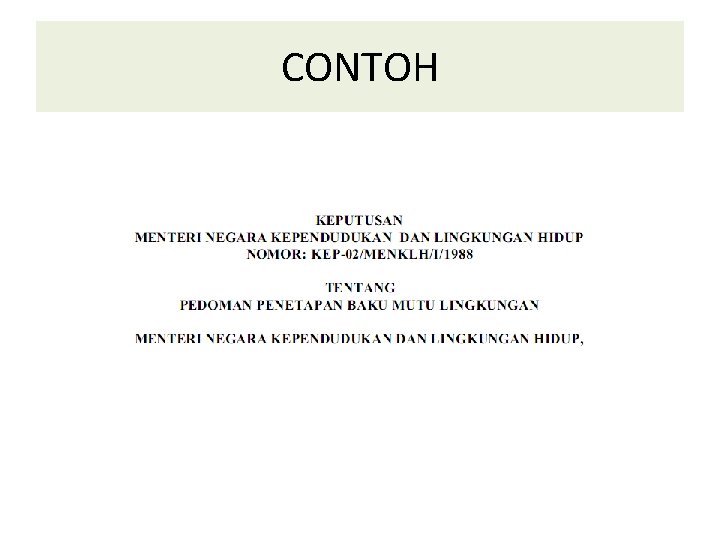 CONTOH

KEPUTUSAN
MENTERI NEGARA KEPENDUDUKAN DAN LINGKUNGAN HIDUP
NOMOR: KEP-02/MENKLH/I/1988

TENTANG
PEDOMAN PENETAPAN BAKU MUTU LINGKUNGAN

MENTERI NEGARA KEPENDUDUKAN DAN LINGKUNGAN HIDUP,